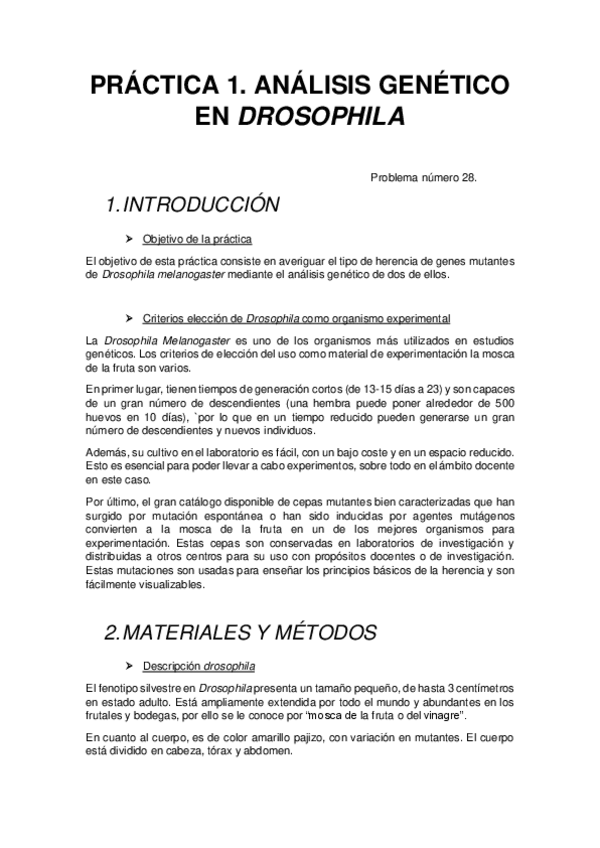 PRÁCTICA 1. ANÁLISIS GENÉTICO EN DROSOPHILA

Problema número 28.

1. INTRODUCCIÓN

➢ Objetivo de la práctica

El objetivo de esta práctica consiste en averiguar el tipo de herencia de genes mutantes de Drosophila melanogaster mediante el análisis genético de dos de ellos.

➢ Criterios elección de Drosophila como organismo experimental

La Drosophila Melanogaster es uno de los organismos más utilizados en estudios genéticos. Los criterios de elección del uso como material de experimentación la mosca de la fruta son varios.

En primer lugar, tienen tiempos de generación cortos (de 13-15 días a 23) y son capaces de un gran número de descendientes (una hembra puede poner alrededor de 500 huevos en 10 días), `por lo que en un tiempo reducido pueden generarse un gran número de descendientes y nuevos individuos.

Además, su cultivo en el laboratorio es fácil, con un bajo coste y en un espacio reducido. Esto es esencial para poder llevar a cabo experimentos, sobre todo en el ámbito docente en este caso.

Por último, el gran catálogo disponible de cepas mutantes bien caracterizadas que han surgido por mutación espontánea o han sido inducidas por agentes mutágenos convierten a la mosca de la fruta en un de los mejores organismos para experimentación. Estas cepas son conservadas en laboratorios de investigación y distribuidas a otros centros para su uso con propósitos docentes o de investigación. Estas mutaciones son usadas para enseñar los principios básicos de la herencia y son fácilmente visualizables.

2. MATERIALES Y MÉTODOS

➢ Descripción drosophila

El fenotipo silvestre en Drosophila presenta un tamaño pequeño, de hasta 3 centímetros en estado adulto. Está ampliamente extendida por todo el mundo y abundantes en los frutales y bodegas, por ello se le conoce por "mosca de la fruta o del vinagre".

En cuanto al cuerpo, es de color amarillo pajizo, con variación en mutantes. El cuerpo está dividido en cabeza, tórax y abdomen.